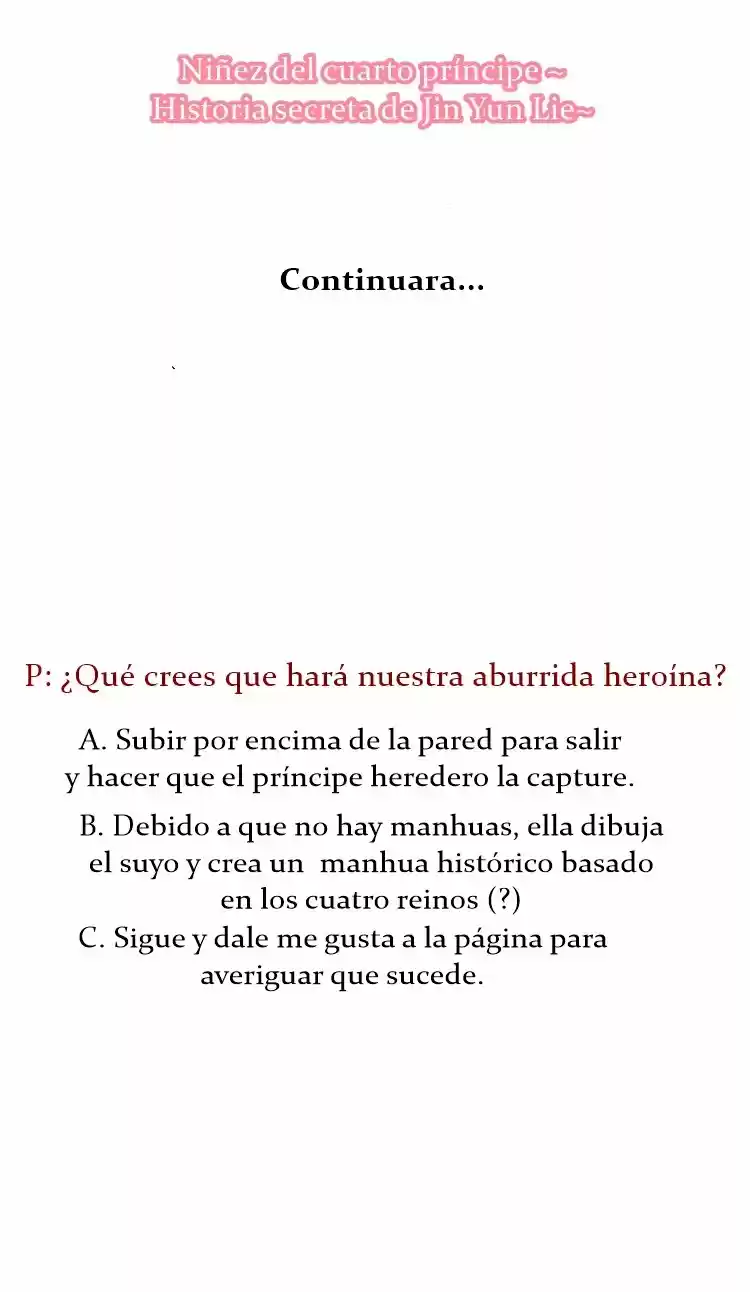 Niñez del cuarto príncipe ~
Historia secreta de Jin Yun Lie~

Continuara...

P: ¿Qué crees que hará nuestra aburrida heroína?

A. Subir por encima de la pared para salir y hacer que el príncipe heredero la capture.

B. Debido a que no hay manhuas, ella dibuja el suyo y crea un manhua histórico basado en los cuatro reinos (?)

C. Sigue y dale me gusta a la página para averiguar que sucede.